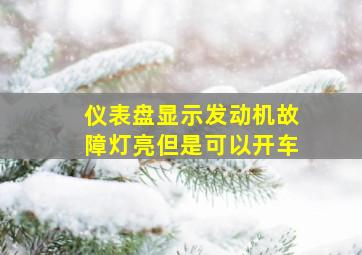 仪表盘显示发动机故障灯亮但是可以开车